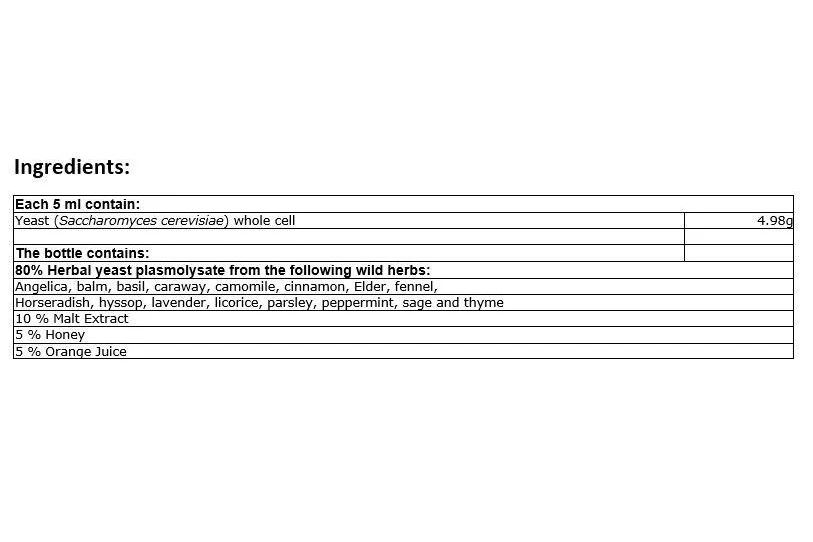 Ingredients:

| Each 5 ml contain: | |
|---|---|
| Yeast (Saccharomyces cerevisiae) whole cell | 4.98g |
| | |
| The bottle contains: | |
| 80% Herbal yeast plasmolysate from the following wild herbs: | |
| Angelica, balm, basil, caraway, camomile, cinnamon, Elder, fennel, | |
| Horseradish, hyssop, lavender, licorice, parsley, peppermint, sage and thyme | |
| 10 % Malt Extract | |
| 5 % Honey | |
| 5 % Orange Juice | |